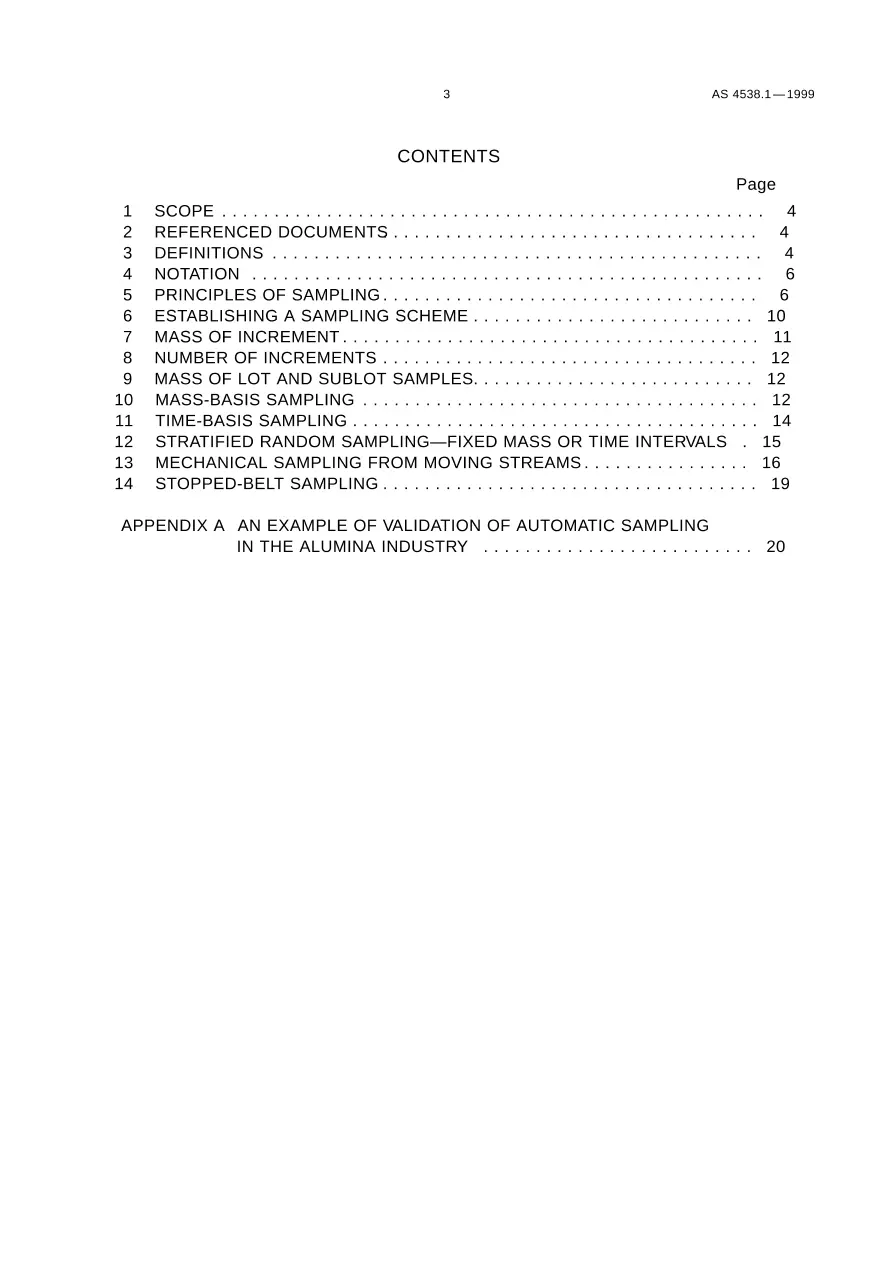 3 AS 4538.1—1999

CONTENTS

Page

1 SCOPE 4
2 REFERENCED DOCUMENTS 4
3 DEFINITIONS 4
4 NOTATION 6
5 PRINCIPLES OF SAMPLING 6
6 ESTABLISHING A SAMPLING SCHEME 10
7 MASS OF INCREMENT 11
8 NUMBER OF INCREMENTS 12
9 MASS OF LOT AND SUBLOT SAMPLES 12
10 MASS-BASIS SAMPLING 12
11 TIME-BASIS SAMPLING 14
12 STRATIFIED RANDOM SAMPLING—FIXED MASS OR TIME INTERVALS 15
13 MECHANICAL SAMPLING FROM MOVING STREAMS 16
14 STOPPED-BELT SAMPLING 19

APPENDIX A AN EXAMPLE OF VALIDATION OF AUTOMATIC SAMPLING IN THE ALUMINA INDUSTRY 20